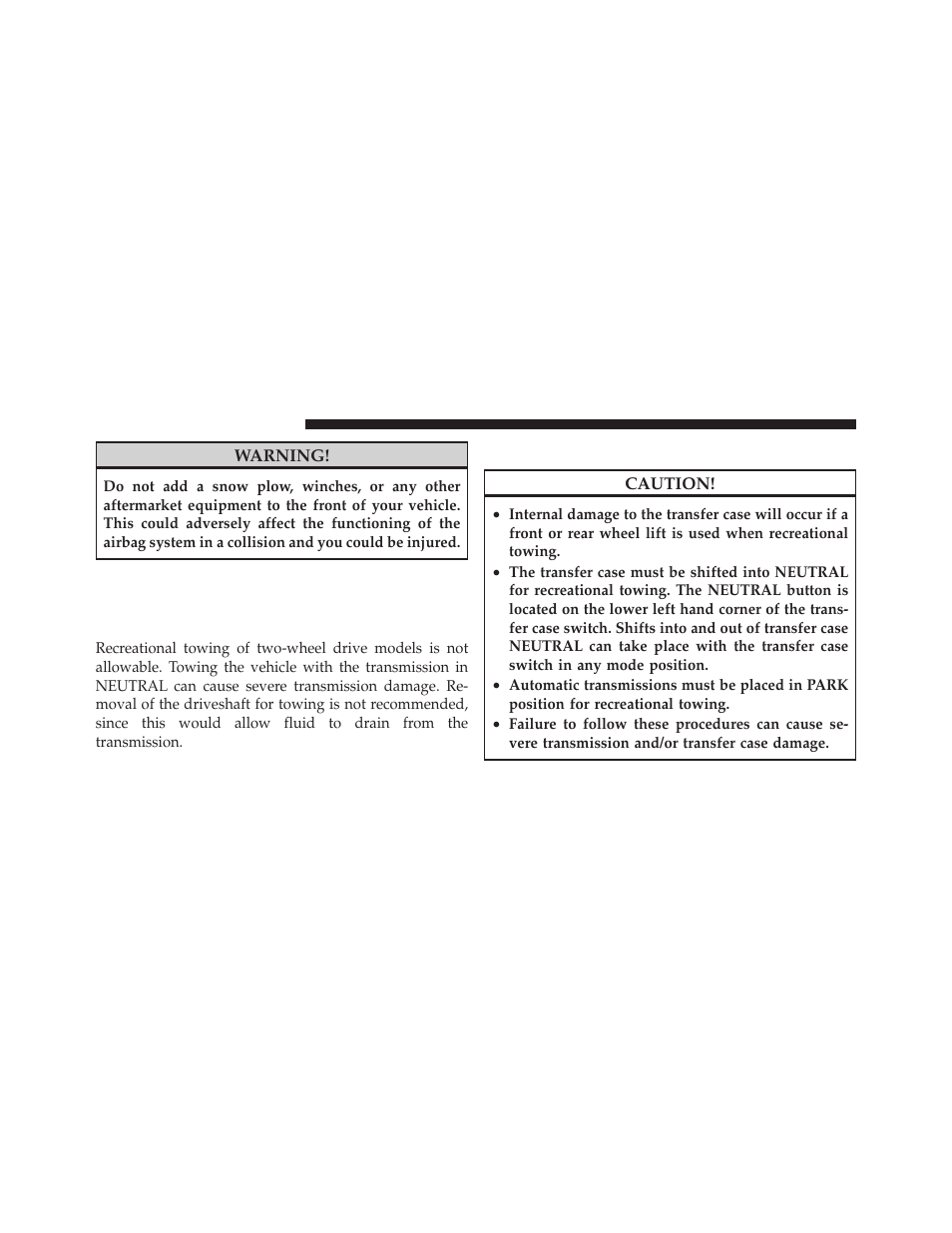 WARNING!

Do not add a snow plow, winches, or any other aftermarket equipment to the front of your vehicle. This could adversely affect the functioning of the airbag system in a collision and you could be injured.

Recreational towing of two-wheel drive models is not allowable. Towing the vehicle with the transmission in NEUTRAL can cause severe transmission damage. Removal of the driveshaft for towing is not recommended, since this would allow fluid to drain from the transmission.

CAUTION!

• Internal damage to the transfer case will occur if a front or rear wheel lift is used when recreational towing.
• The transfer case must be shifted into NEUTRAL for recreational towing. The NEUTRAL button is located on the lower left hand corner of the transfer case switch. Shifts into and out of transfer case NEUTRAL can take place with the transfer case switch in any mode position.
• Automatic transmissions must be placed in PARK position for recreational towing.
• Failure to follow these procedures can cause severe transmission and/or transfer case damage.